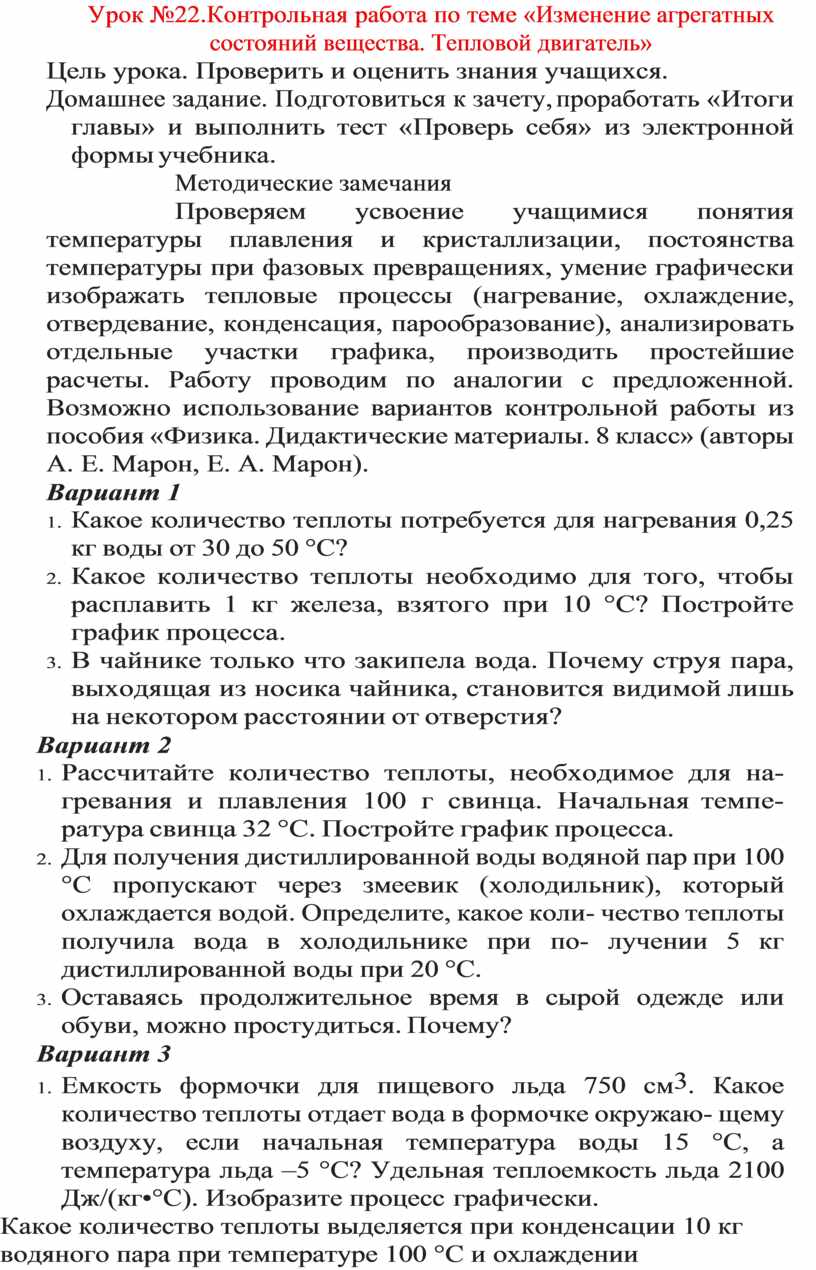 Урок №22.Контрольная работа по теме «Изменение агрегатных состояний вещества. Тепловой двигатель»

Цель урока. Проверить и оценить знания учащихся.

Домашнее задание. Подготовиться к зачету, проработать «Итоги главы» и выполнить тест «Проверь себя» из электронной формы учебника.

Методические замечания

Проверяем усвоение учащимися понятия температуры плавления и кристаллизации, постоянства температуры при фазовых превращениях, умение графически изображать тепловые процессы (нагревание, охлаждение, отвердевание, конденсация, парообразование), анализировать отдельные участки графика, производить простейшие расчеты. Работу проводим по аналогии с предложенной. Возможно использование вариантов контрольной работы из пособия «Физика. Дидактические материалы. 8 класс» (авторы А. Е. Марон, Е. А. Марон).

Вариант 1

1. Какое количество теплоты потребуется для нагревания 0,25 кг воды от 30 до 50 °С?
2. Какое количество теплоты необходимо для того, чтобы расплавить 1 кг железа, взятого при 10 °С? Постройте график процесса.
3. В чайнике только что закипела вода. Почему струя пара, выходящая из носика чайника, становится видимой лишь на некотором расстоянии от отверстия?

Вариант 2

1. Рассчитайте количество теплоты, необходимое для нагревания и плавления 100 г свинца. Начальная температура свинца 32 °С. Постройте график процесса.
2. Для получения дистиллированной воды водяной пар при 100 °С пропускают через змеевик (холодильник), который охлаждается водой. Определите, какое коли- чество теплоты получила вода в холодильнике при по- лучении 5 кг дистиллированной воды при 20 °С.
3. Оставаясь продолжительное время в сырой одежде или обуви, можно простудиться. Почему?

Вариант 3

1. Емкость формочки для пищевого льда 750 см$^3$. Какое количество теплоты отдает вода в формочке окружаю- щему воздуху, если начальная температура воды 15 °С, а температура льда –5 °С? Удельная теплоемкость льда 2100 Дж/(кг•°С). Изобразите процесс графически.

Какое количество теплоты выделяется при конденсации 10 кг водяного пара при температуре 100 °С и охлаждении